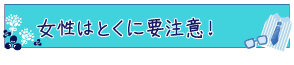 女性はとくに要注意！